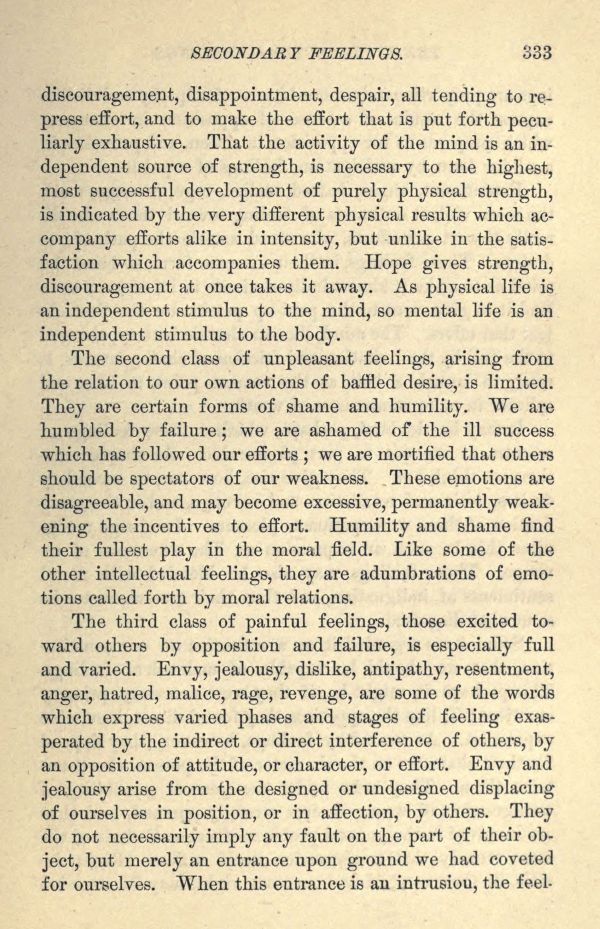 SECONDARY FEELINGS. 333

discouragement, disappointment, despair, all tending to repress effort, and to make the effort that is put forth peculiarly exhaustive. That the activity of the mind is an independent source of strength, is necessary to the highest, most successful development of purely physical strength, is indicated by the very different physical results which accompany efforts alike in intensity, but unlike in the satisfaction which accompanies them. Hope gives strength, discouragement at once takes it away. As physical life is an independent stimulus to the mind, so mental life is an independent stimulus to the body.

The second class of unpleasant feelings, arising from the relation to our own actions of baffled desire, is limited. They are certain forms of shame and humility. We are humbled by failure; we are ashamed of the ill success which has followed our efforts; we are mortified that others should be spectators of our weakness. These emotions are disagreeable, and may become excessive, permanently weakening the incentives to effort. Humility and shame find their fullest play in the moral field. Like some of the other intellectual feelings, they are adumbrations of emotions called forth by moral relations.

The third class of painful feelings, those excited toward others by opposition and failure, is especially full and varied. Envy, jealousy, dislike, antipathy, resentment, anger, hatred, malice, rage, revenge, are some of the words which express varied phases and stages of feeling exasperated by the indirect or direct interference of others, by an opposition of attitude, or character, or effort. Envy and jealousy arise from the designed or undesigned displacing of ourselves in position, or in affection, by others. They do not necessarily imply any fault on the part of their object, but merely an entrance upon ground we had coveted for ourselves. When this entrance is an intrusion, the feel-